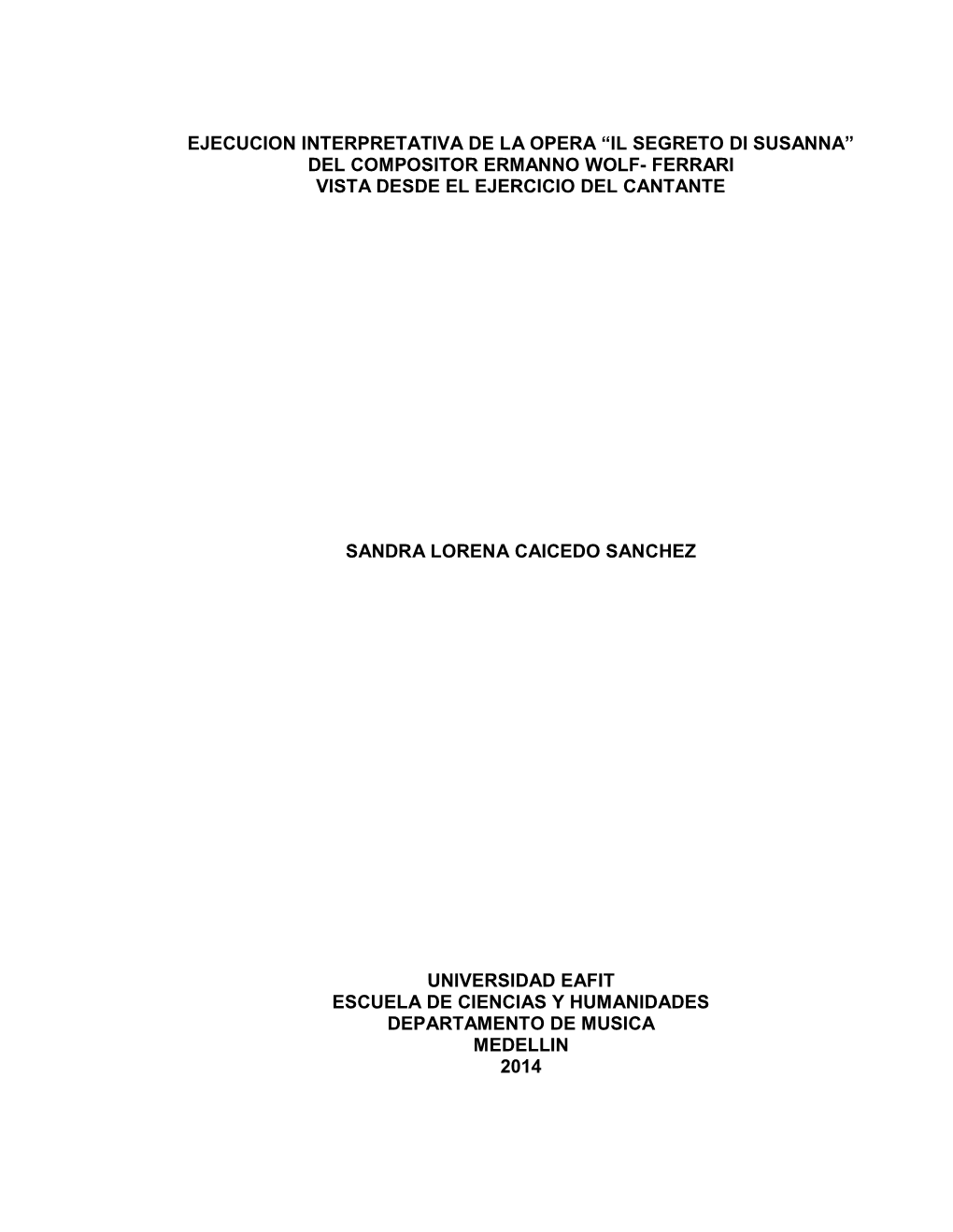 EJECUCION INTERPRETATIVA DE LA OPERA “IL SEGRETO DI SUSANNA”
DEL COMPOSITOR ERMANNO WOLF- FERRARI
VISTA DESDE EL EJERCICIO DEL CANTANTE

SANDRA LORENA CAICEDO SANCHEZ

UNIVERSIDAD EAFIT
ESCUELA DE CIENCIAS Y HUMANIDADES
DEPARTAMENTO DE MUSICA
MEDELLIN
2014